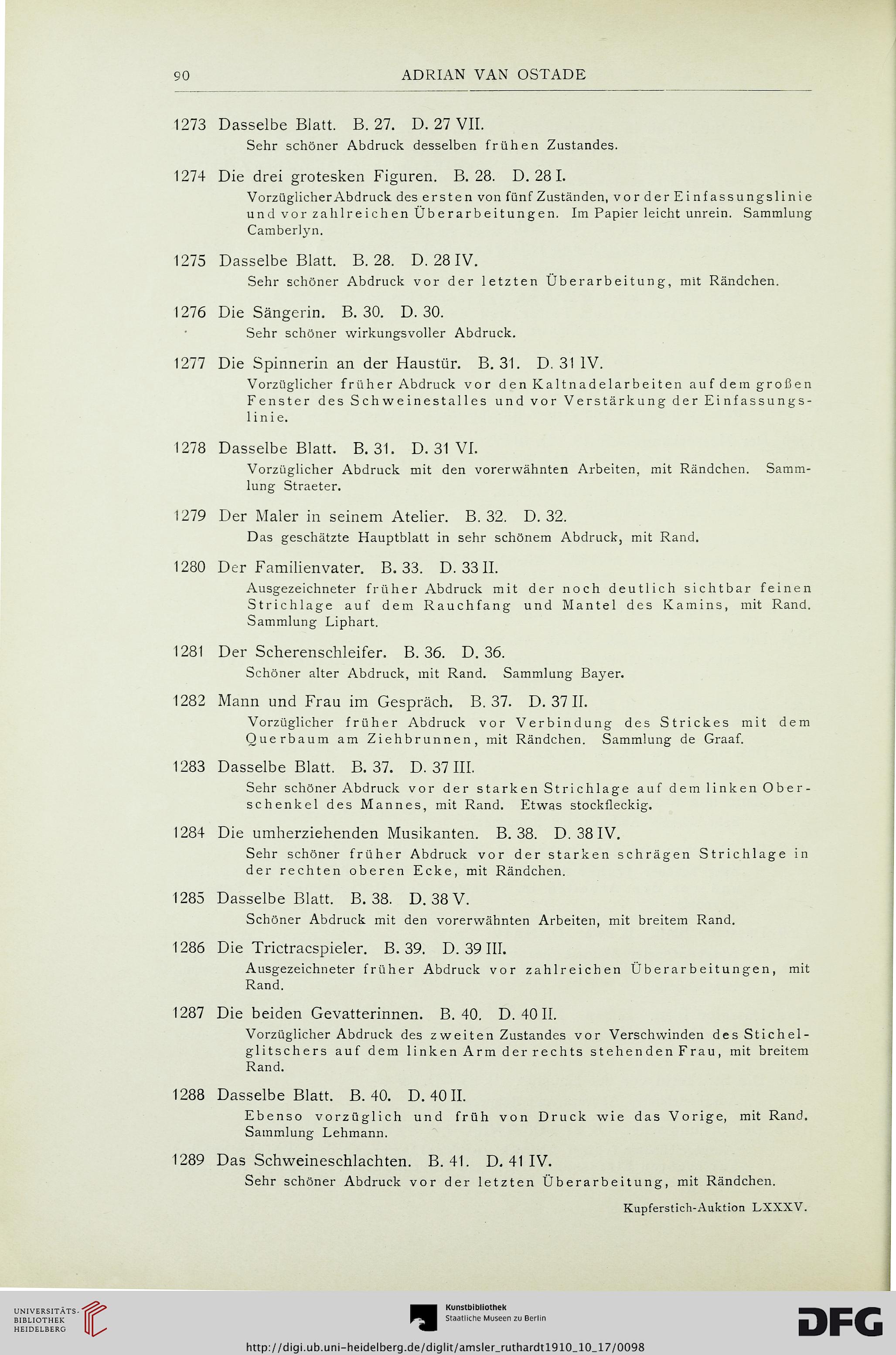 90 ADRIAN VAN OSTADE

1273 Dasselbe Blatt. B. 27. D. 27 VII.
Sehr schöner Abdruck desselben frühen Zustandes.

1274 Die drei grotesken Figuren. B. 28. D. 28 I.
Vorzüglicher Abdruck des ersten von fünf Zuständen, vor der Einfassungslinie und vor zahlreichen Überarbeitungen. Im Papier leicht unrein. Sammlung Camberlyn.

1275 Dasselbe Blatt. B. 28. D. 28 IV.
Sehr schöner Abdruck vor der letzten Überarbeitung, mit Rändchen.

1276 Die Sängerin. B. 30. D. 30.
Sehr schöner wirkungsvoller Abdruck.

1277 Die Spinnerin an der Haustür. B. 31. D. 31 IV.
Vorzüglicher früher Abdruck vor den Kaltnadelarbeiten auf dem großen Fenster des Schweinestalles und vor Verstärkung der Einfassungslinie.

1278 Dasselbe Blatt. B. 31. D. 31 VI.
Vorzüglicher Abdruck mit den vorerwähnten Arbeiten, mit Rändchen. Sammlung Straeter.

1279 Der Maler in seinem Atelier. B. 32. D. 32.
Das geschätzte Hauptblatt in sehr schönem Abdruck, mit Rand.

1280 Der Familienvater. B. 33. D. 33 II.
Ausgezeichneter früher Abdruck mit der noch deutlich sichtbar feinen Strichlage auf dem Rauchfang und Mantel des Kamins, mit Rand. Sammlung Liphart.

1281 Der Scherenschleifer. B. 36. D. 36.
Schöner alter Abdruck, mit Rand. Sammlung Bayer.

1282 Mann und Frau im Gespräch. B. 37. D. 37 II.
Vorzüglicher früher Abdruck vor Verbindung des Strickes mit dem Querbaum am Ziehbrunnen, mit Rändchen. Sammlung de Graaf.

1283 Dasselbe Blatt. B. 37. D. 37 III.
Sehr schöner Abdruck vor der starken Strichlage auf dem linken Oberschenkel des Mannes, mit Rand. Etwas stockfleckig.

1284 Die umherziehenden Musikanten. B. 38. D. 38 IV.
Sehr schöner früher Abdruck vor der starken schrägen Strichlage in der rechten oberen Ecke, mit Rändchen.

1285 Dasselbe Blatt. B. 38. D. 38 V.
Schöner Abdruck mit den vorerwähnten Arbeiten, mit breitem Rand.

1286 Die Trictracspieler. B. 39. D. 39 III.
Ausgezeichneter früher Abdruck vor zahlreichen Überarbeitungen, mit Rand.

1287 Die beiden Gevatterinnen. B. 40. D. 40 II.
Vorzüglicher Abdruck des zweiten Zustandes vor Verschwinden des Stichelglitschers auf dem linken Arm der rechts stehenden Frau, mit breitem Rand.

1288 Dasselbe Blatt. B. 40. D. 40 II.
Ebenso vorzüglich und früh von Druck wie das Vorige, mit Rand. Sammlung Lehmann.

1289 Das Schweineschlachten. B. 41. D. 41 IV.
Sehr schöner Abdruck vor der letzten Überarbeitung, mit Rändchen.

Kupferstich-Auktion LXXXV.

UNIVERSITÄTS-BIBLIOTHEK HEIDELBERG

Kunstbibliothek Staatliche Museen zu Berlin

DFG

http://digi.ub.uni-heidelberg.de/diglit/amsler_ruthardt1910_10_17/0098